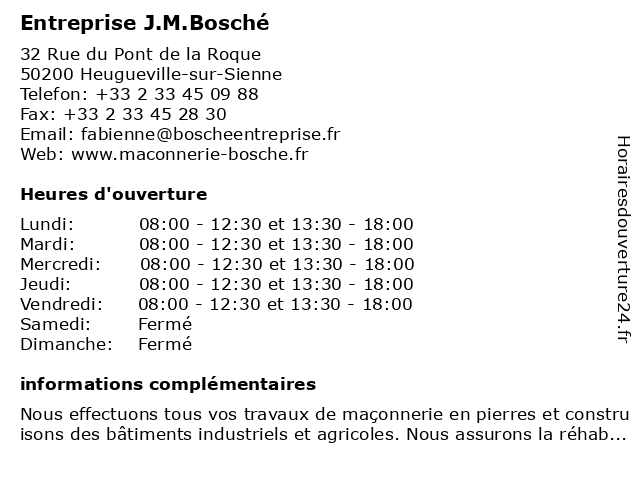 Entreprise J.M.Bosché

32 Rue du Pont de la Roque
50200 Heugueville-sur-Sienne
Telefon: +33 2 33 45 09 88
Fax: +33 2 33 45 28 30
Email: fabienne@boscheentreprise.fr
Web: www.maconnerie-bosche.fr

Heures d'ouverture

| | |
|---|---|
| Lundi: | 08:00 - 12:30 et 13:30 - 18:00 |
| Mardi: | 08:00 - 12:30 et 13:30 - 18:00 |
| Mercredi: | 08:00 - 12:30 et 13:30 - 18:00 |
| Jeudi: | 08:00 - 12:30 et 13:30 - 18:00 |
| Vendredi: | 08:00 - 12:30 et 13:30 - 18:00 |
| Samedi: | Fermé |
| Dimanche: | Fermé |

informations complémentaires

Nous effectuons tous vos travaux de maçonnerie en pierres et constru isons des bâtiments industriels et agricoles. Nous assurons la réhab...

Horairesdouverture24.fr